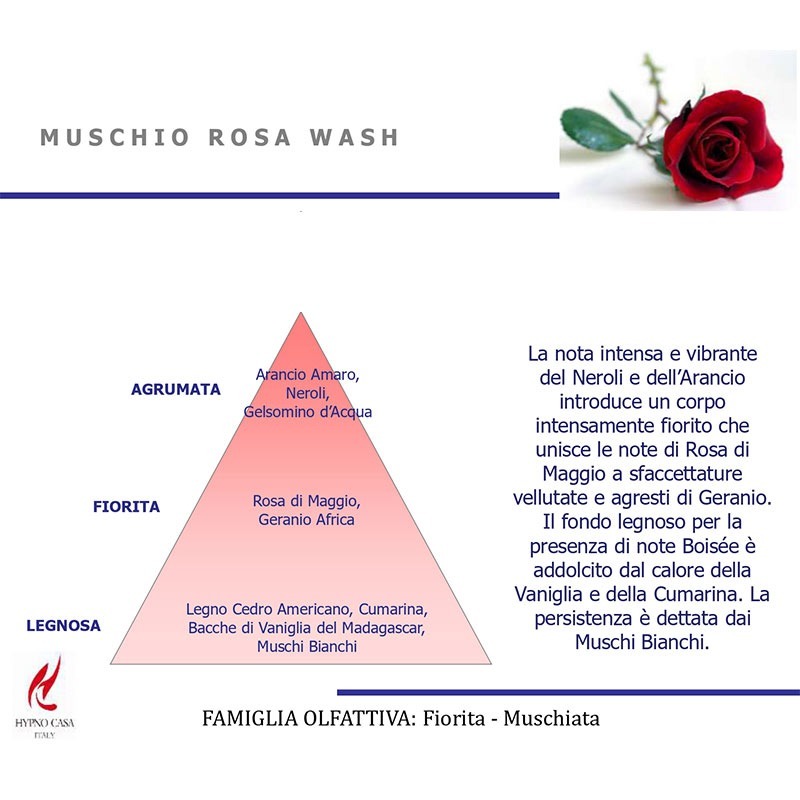 MUSCHIO ROSA WASH

AGRUMATA

Arancio Amaro,
Neroli,
Gelsomino d'Acqua

FIORITA

Rosa di Maggio,
Geranio Africa

LEGNOSA

Legno Cedro Americano, Cumarina,
Bacche di Vaniglia del Madagascar,
Muschi Bianchi

La nota intensa e vibrante del Neroli e dell'Arancio introduce un corpo intensamente fiorito che unisce le note di Rosa di Maggio a sfaccettature vellutate e agresti di Geranio. Il fondo legnoso per la presenza di note Boisée è addolcito dal calore della Vaniglia e della Cumarina. La persistenza è dettata dai Muschi Bianchi.

HYPNO CASA
ITALY

FAMIGLIA OLFATTIVA: Fiorita - Muschiata